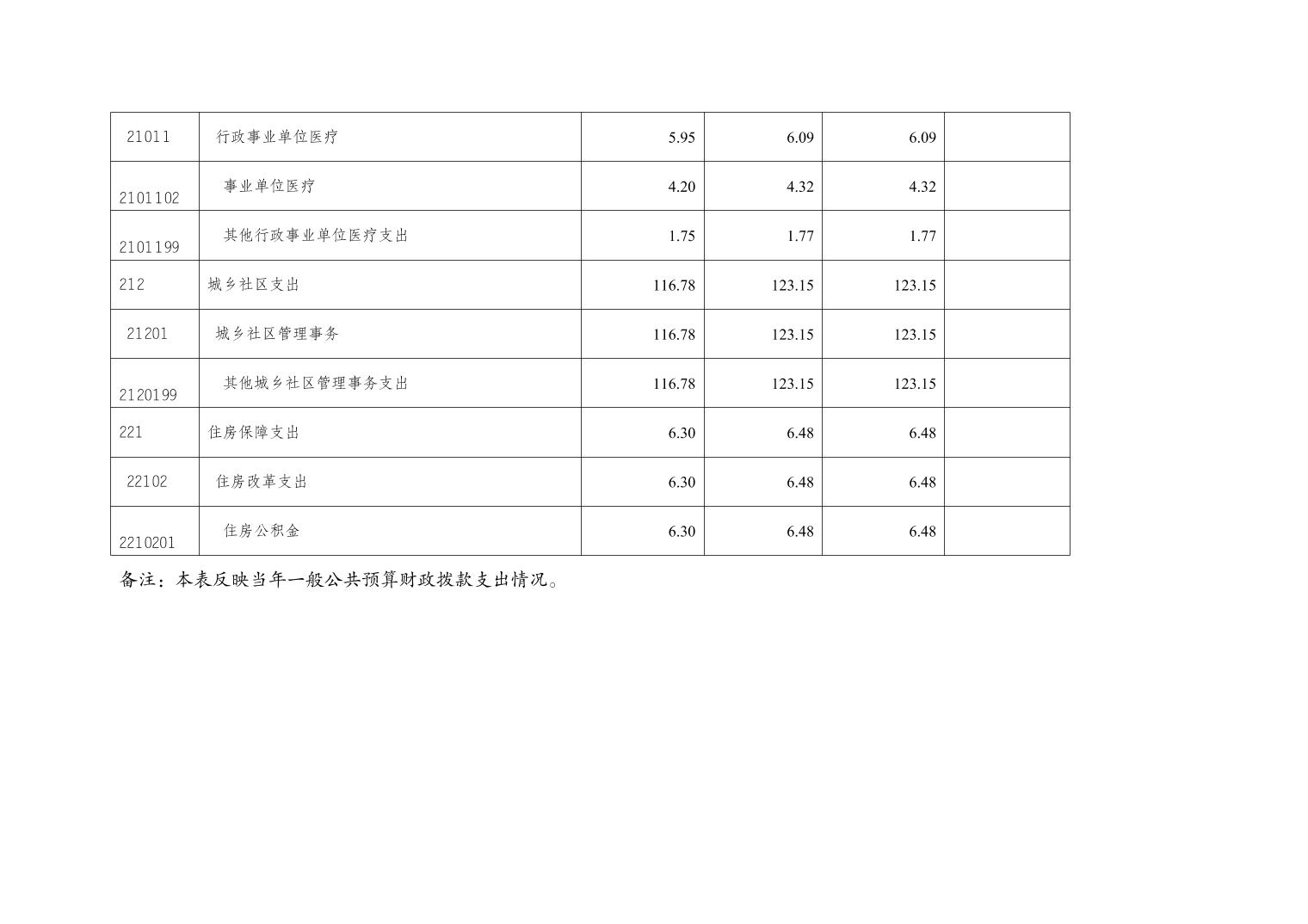 | 21011 | 行政事业单位医疗 | 5.95 | 6.09 | 6.09 |  |
|---|---|---|---|---|---|
| 2101102 | 事业单位医疗 | 4.20 | 4.32 | 4.32 |  |
| 2101199 | 其他行政事业单位医疗支出 | 1.75 | 1.77 | 1.77 |  |
| 212 | 城乡社区支出 | 116.78 | 123.15 | 123.15 |  |
| 21201 | 城乡社区管理事务 | 116.78 | 123.15 | 123.15 |  |
| 2120199 | 其他城乡社区管理事务支出 | 116.78 | 123.15 | 123.15 |  |
| 221 | 住房保障支出 | 6.30 | 6.48 | 6.48 |  |
| 22102 | 住房改革支出 | 6.30 | 6.48 | 6.48 |  |
| 2210201 | 住房公积金 | 6.30 | 6.48 | 6.48 |  |

备注：本表反映当年一般公共预算财政拨款支出情况。